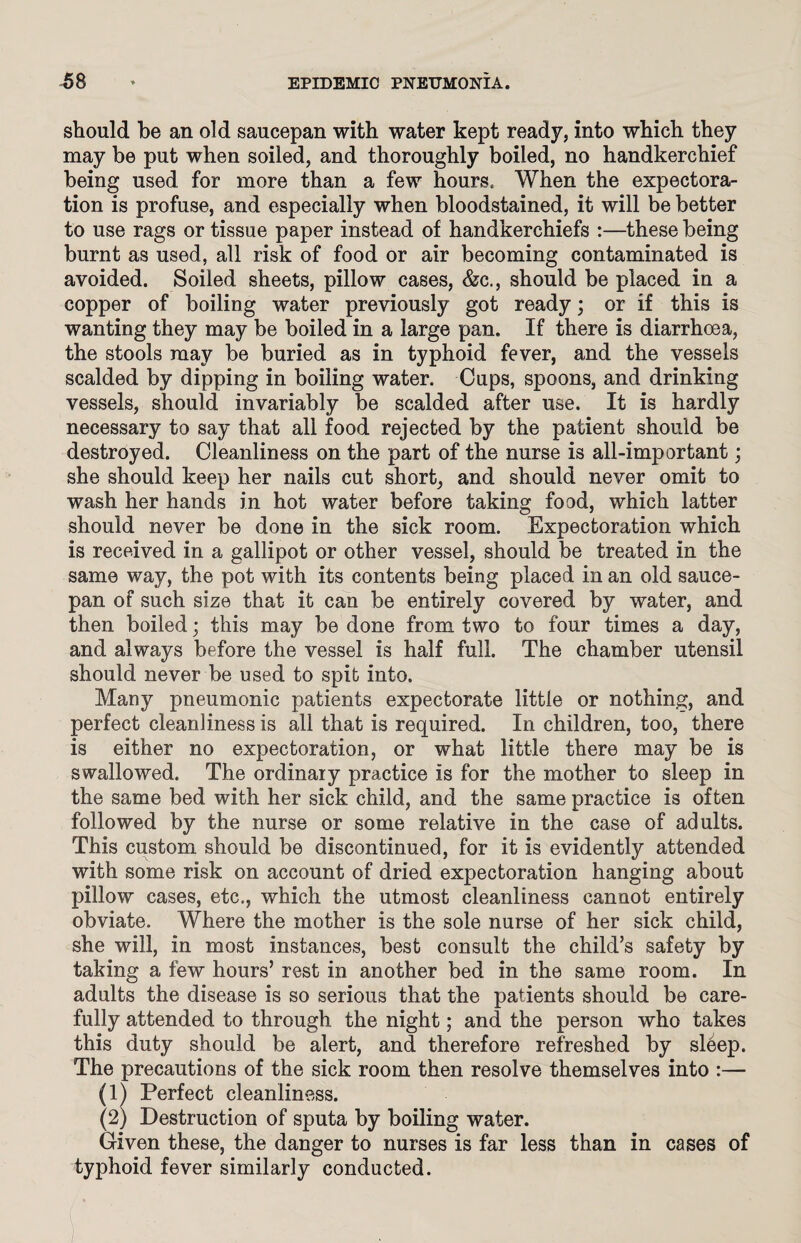 58 EPIDEMIC PNEUMONIA.

should be an old saucepan with water kept ready, into which they may be put when soiled, and thoroughly boiled, no handkerchief being used for more than a few hours. When the expectoration is profuse, and especially when bloodstained, it will be better to use rags or tissue paper instead of handkerchiefs :—these being burnt as used, all risk of food or air becoming contaminated is avoided. Soiled sheets, pillow cases, &c., should be placed in a copper of boiling water previously got ready; or if this is wanting they may be boiled in a large pan. If there is diarrhœa, the stools may be buried as in typhoid fever, and the vessels scalded by dipping in boiling water. Cups, spoons, and drinking vessels, should invariably be scalded after use. It is hardly necessary to say that all food rejected by the patient should be destroyed. Cleanliness on the part of the nurse is all-important; she should keep her nails cut short, and should never omit to wash her hands in hot water before taking food, which latter should never be done in the sick room. Expectoration which is received in a gallipot or other vessel, should be treated in the same way, the pot with its contents being placed in an old saucepan of such size that it can be entirely covered by water, and then boiled; this may be done from two to four times a day, and always before the vessel is half full. The chamber utensil should never be used to spit into.

Many pneumonic patients expectorate little or nothing, and perfect cleanliness is all that is required. In children, too, there is either no expectoration, or what little there may be is swallowed. The ordinary practice is for the mother to sleep in the same bed with her sick child, and the same practice is often followed by the nurse or some relative in the case of adults. This custom should be discontinued, for it is evidently attended with some risk on account of dried expectoration hanging about pillow cases, etc., which the utmost cleanliness cannot entirely obviate. Where the mother is the sole nurse of her sick child, she will, in most instances, best consult the child's safety by taking a few hours' rest in another bed in the same room. In adults the disease is so serious that the patients should be carefully attended to through the night; and the person who takes this duty should be alert, and therefore refreshed by sleep. The precautions of the sick room then resolve themselves into :—

(1) Perfect cleanliness.

(2) Destruction of sputa by boiling water.

Given these, the danger to nurses is far less than in cases of typhoid fever similarly conducted.